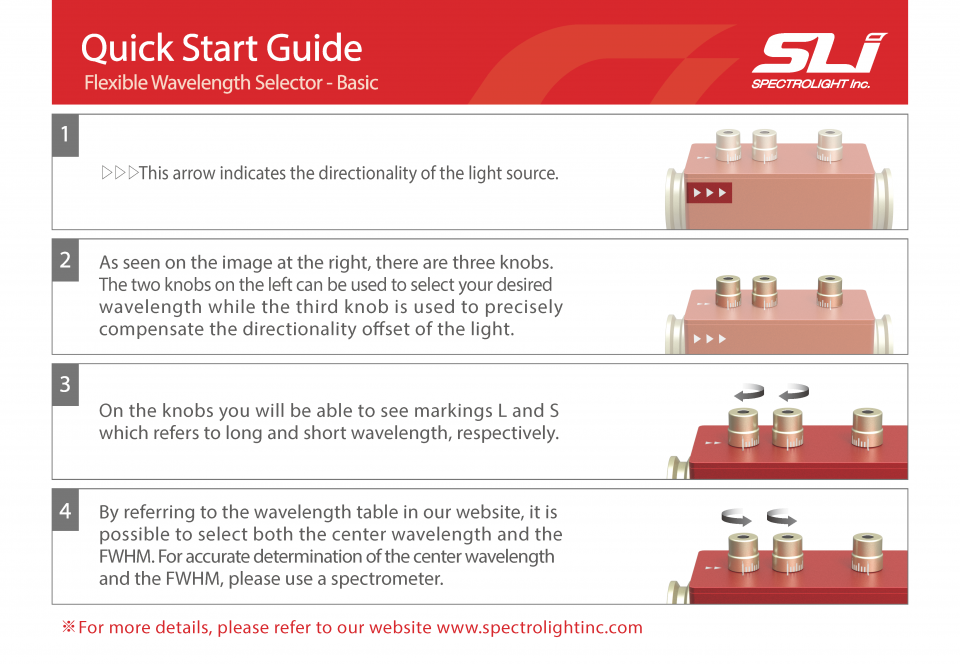 Quick Start Guide
Flexible Wavelength Selector - Basic

SLi
SPECTROLIGHT Inc.

1

▷▷▷This arrow indicates the directionality of the light source.

2

As seen on the image at the right, there are three knobs. The two knobs on the left can be used to select your desired wavelength while the third knob is used to precisely compensate the directionality offset of the light.

3

On the knobs you will be able to see markings L and S which refers to long and short wavelength, respectively.

4

By referring to the wavelength table in our website, it is possible to select both the center wavelength and the FWHM. For accurate determination of the center wavelength and the FWHM, please use a spectrometer.

※For more details, please refer to our website www.spectrolightinc.com